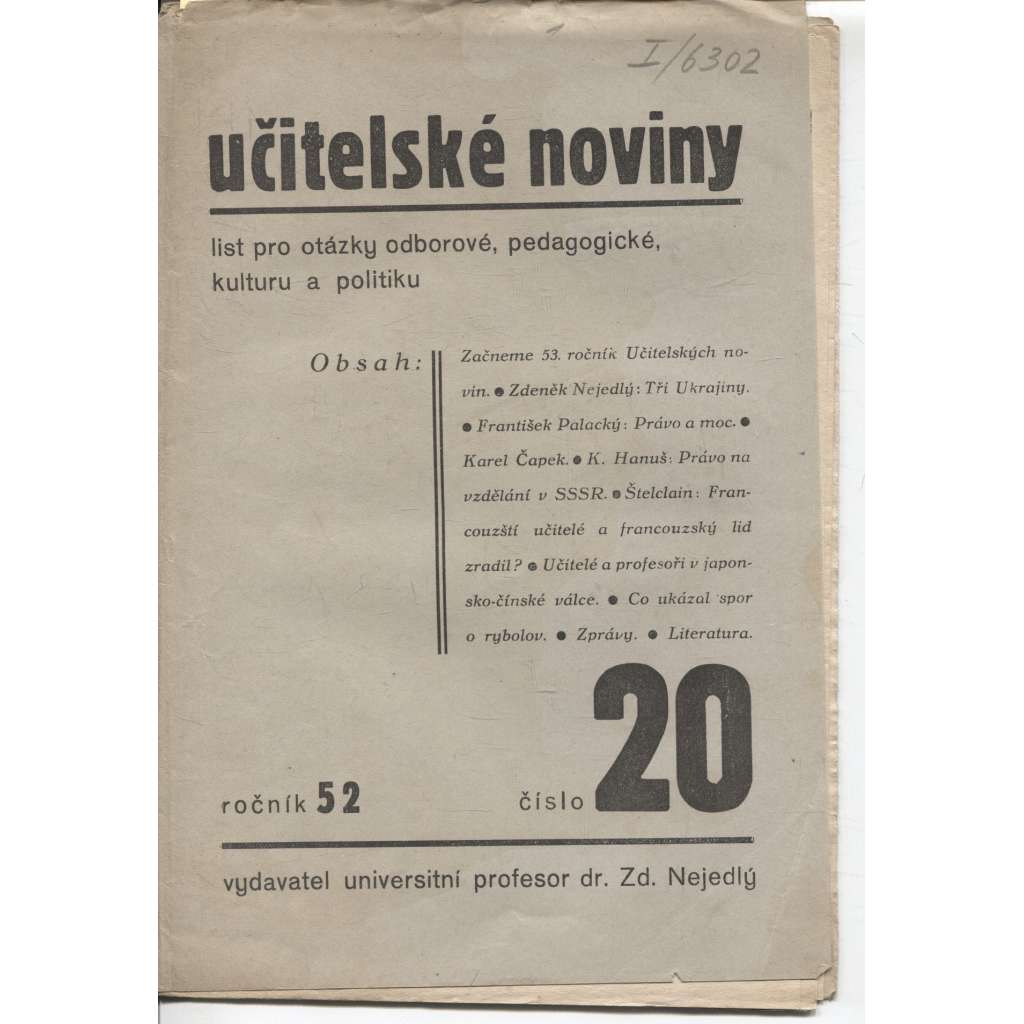 I/6302

učitelské noviny

list pro otázky odborové, pedagogické, kulturu a politiku

Obsah: Začneme 53. ročník Učitelských novin. ● Zdeněk Nejedlý: Tři Ukrajiny. ● František Palacký: Právo a moc. ● Karel Čapek. ● K. Hanuš: Právo na vzdělání v SSSR. ● Štelclain: Francouzští učitelé a francouzský lid zradil? ● Učitelé a profesoři v japonsko-čínské válce. ● Co ukázal spor o rybolov. ● Zprávy. ● Literatura.

ročník 52 číslo 20

vydavatel universitní profesor dr. Zd. Nejedlý